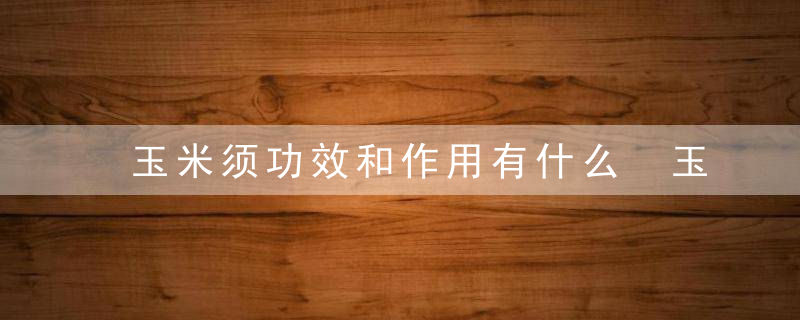 玉米须功效和作用有什么 玉